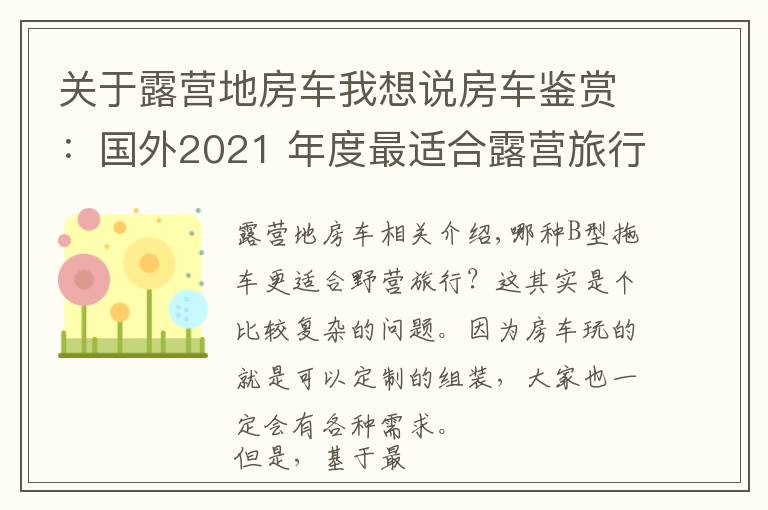 关于露营地房车我想说房车鉴赏：国外2021 年度最适合露营旅行

露营地房车相关介绍,哪种B型拖车更适合野营旅行？这其实是个比较复杂的问题。因为房车玩的就是可以定制的组装，大家也一定会有各种需求。
但是，基于最